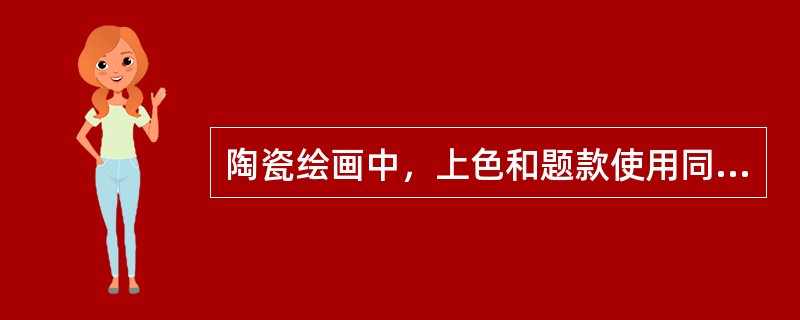 陶瓷绘画中，上色和题款使用同...